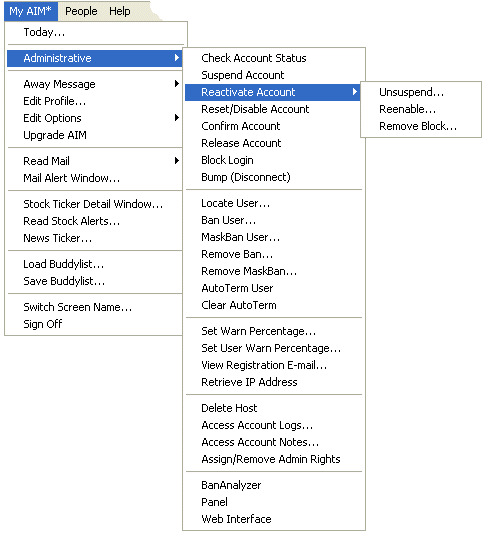 My AIM* People Help

Today...

Administrative

Away Message
Edit Profile...
Edit Options
Upgrade AIM

Read Mail
Mail Alert Window...

Stock Ticker Detail Window...
Read Stock Alerts...
News Ticker...

Load Buddylist...
Save Buddylist...

Switch Screen Name...
Sign Off

Check Account Status
Suspend Account
Reactivate Account
Reset/Disable Account
Confirm Account
Release Account
Block Login
Bump (Disconnect)

Locate User...
Ban User...
MaskBan User...
Remove Ban...
Remove MaskBan...
AutoTerm User
Clear AutoTerm

Set Warn Percentage...
Set User Warn Percentage...
View Registration E-mail...
Retrieve IP Address

Delete Host
Access Account Logs...
Access Account Notes...
Assign/Remove Admin Rights

BanAnalyzer
Panel
Web Interface

Unsuspend...
Reenable...
Remove Block...